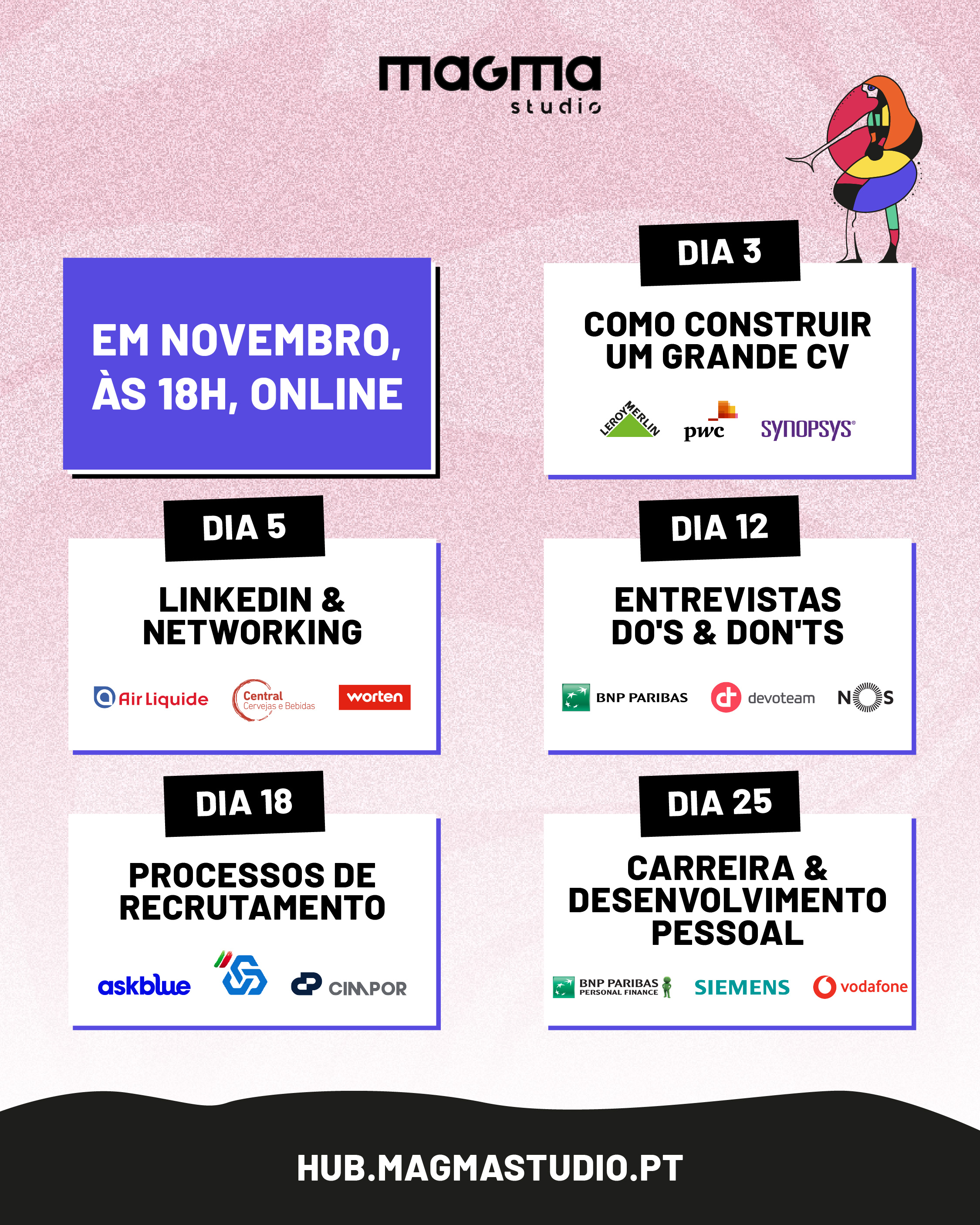 magma
studio

EM NOVEMBRO, ÀS 18H, ONLINE

DIA 3

COMO CONSTRUIR UM GRANDE CV

LEROY MERLIN pwc SYNOPSYS®

DIA 5

LINKEDIN & NETWORKING

Air Liquide Central Cervejas e Bebidas worten

DIA 12

ENTREVISTAS DO'S & DON'TS

BNP PARIBAS devoteam NOS

DIA 18

PROCESSOS DE RECRUTAMENTO

askblue CIMPOR

DIA 25

CARREIRA & DESENVOLVIMENTO PESSOAL

BNP PARIBAS PERSONAL FINANCE SIEMENS vodafone

HUB.MAGMASTUDIO.PT